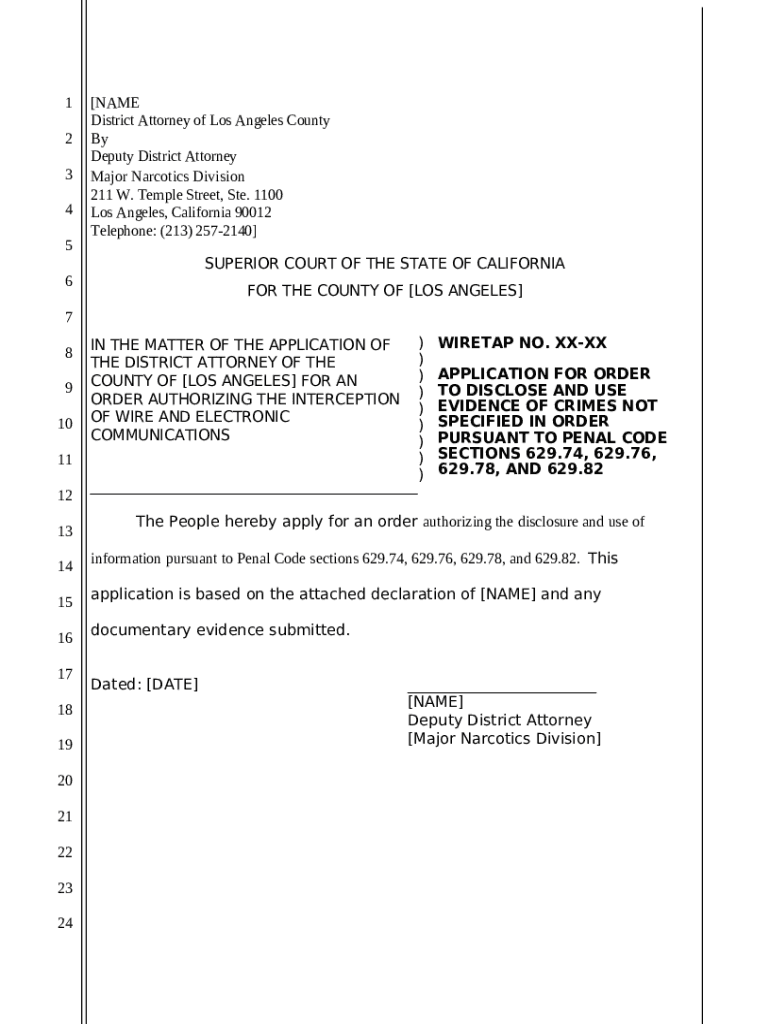 1
2
3
4
5
6
7
8
9
10
11
12
13
14
15
16
17
18
19
20
21
22
23
24

[NAME
District Attorney of Los Angeles County
By
Deputy District Attorney
Major Narcotics Division
211 W. Temple Street, Ste. 1100
Los Angeles, California 90012
Telephone: (213) 257-2140]

SUPERIOR COURT OF THE STATE OF CALIFORNIA
FOR THE COUNTY OF [LOS ANGELES]

IN THE MATTER OF THE APPLICATION OF THE DISTRICT ATTORNEY OF THE COUNTY OF [LOS ANGELES] FOR AN ORDER AUTHORIZING THE INTERCEPTION OF WIRE AND ELECTRONIC COMMUNICATIONS

)
)
)
)
)
)
)
)
)

WIRETAP NO. XX-XX

APPLICATION FOR ORDER TO DISCLOSE AND USE EVIDENCE OF CRIMES NOT SPECIFIED IN ORDER PURSUANT TO PENAL CODE SECTIONS 629.74, 629.76, 629.78, AND 629.82

The People hereby apply for an order authorizing the disclosure and use of information pursuant to Penal Code sections 629.74, 629.76, 629.78, and 629.82. This application is based on the attached declaration of [NAME] and any documentary evidence submitted.

Dated: [DATE]

[NAME]
Deputy District Attorney
[Major Narcotics Division]